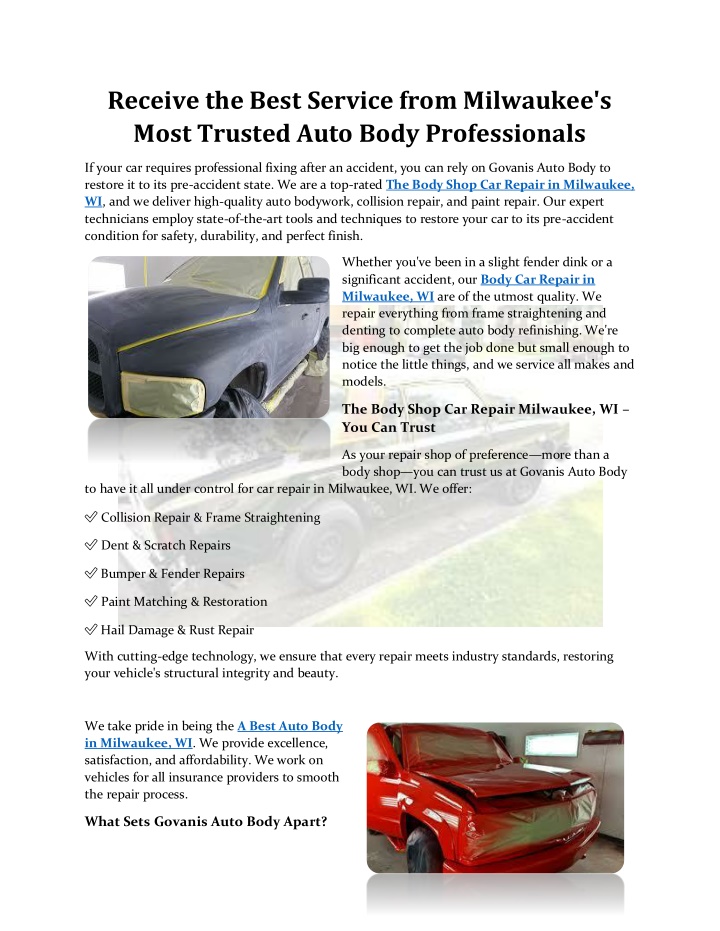 Receive the Best Service from Milwaukee's Most Trusted Auto Body Professionals

If your car requires professional fixing after an accident, you can rely on Govanis Auto Body to restore it to its pre-accident state. We are a top-rated The Body Shop Car Repair in Milwaukee, WI, and we deliver high-quality auto bodywork, collision repair, and paint repair. Our expert technicians employ state-of-the-art tools and techniques to restore your car to its pre-accident condition for safety, durability, and perfect finish.

Whether you've been in a slight fender dink or a significant accident, our Body Car Repair in Milwaukee, WI are of the utmost quality. We repair everything from frame straightening and denting to complete auto body refinishing. We're big enough to get the job done but small enough to notice the little things, and we service all makes and models.

The Body Shop Car Repair Milwaukee, WI – You Can Trust

As your repair shop of preference—more than a body shop—you can trust us at Govanis Auto Body to have it all under control for car repair in Milwaukee, WI. We offer:

✅ Collision Repair & Frame Straightening

✅ Dent & Scratch Repairs

✅ Bumper & Fender Repairs

✅ Paint Matching & Restoration

✅ Hail Damage & Rust Repair

With cutting-edge technology, we ensure that every repair meets industry standards, restoring your vehicle's structural integrity and beauty.

We take pride in being the A Best Auto Body in Milwaukee, WI. We provide excellence, satisfaction, and affordability. We work on vehicles for all insurance providers to smooth the repair process.

What Sets Govanis Auto Body Apart?